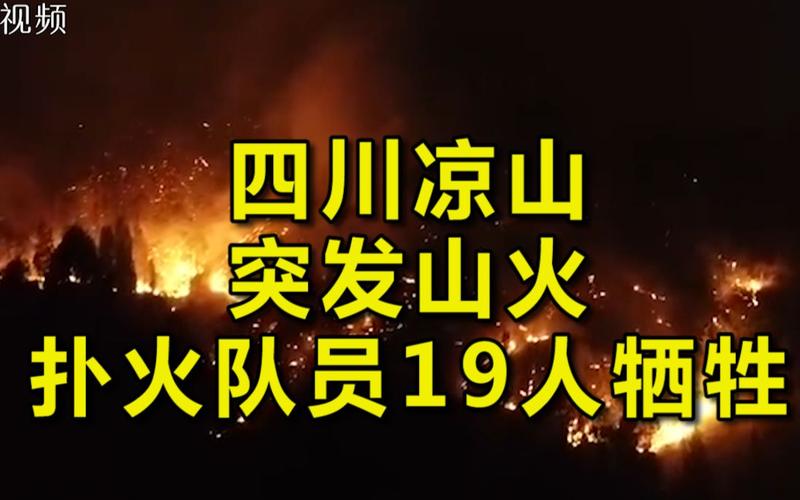 视频

四川凉山
突发山火
扑火队员19人牺牲